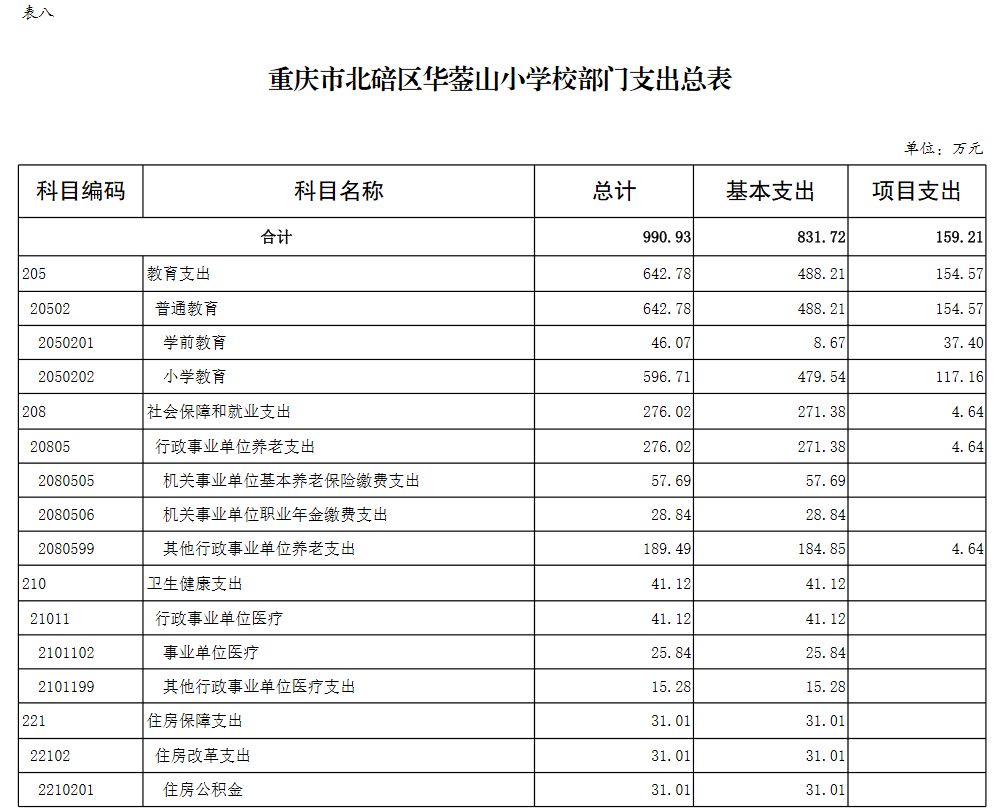 表八

重庆市北碚区华蓥山小学校部门支出总表

单位：万元

| 科目编码 | 科目名称 | 总计 | 基本支出 | 项目支出 |
|---|---|---|---|---|
| 合计 | | 990.93 | 831.72 | 159.21 |
| 205 | 教育支出 | 642.78 | 488.21 | 154.57 |
| 20502 | 普通教育 | 642.78 | 488.21 | 154.57 |
| 2050201 | 学前教育 | 46.07 | 8.67 | 37.40 |
| 2050202 | 小学教育 | 596.71 | 479.54 | 117.16 |
| 208 | 社会保障和就业支出 | 276.02 | 271.38 | 4.64 |
| 20805 | 行政事业单位养老支出 | 276.02 | 271.38 | 4.64 |
| 2080505 | 机关事业单位基本养老保险缴费支出 | 57.69 | 57.69 | |
| 2080506 | 机关事业单位职业年金缴费支出 | 28.84 | 28.84 | |
| 2080599 | 其他行政事业单位养老支出 | 189.49 | 184.85 | 4.64 |
| 210 | 卫生健康支出 | 41.12 | 41.12 | |
| 21011 | 行政事业单位医疗 | 41.12 | 41.12 | |
| 2101102 | 事业单位医疗 | 25.84 | 25.84 | |
| 2101199 | 其他行政事业单位医疗支出 | 15.28 | 15.28 | |
| 221 | 住房保障支出 | 31.01 | 31.01 | |
| 22102 | 住房改革支出 | 31.01 | 31.01 | |
| 2210201 | 住房公积金 | 31.01 | 31.01 | |